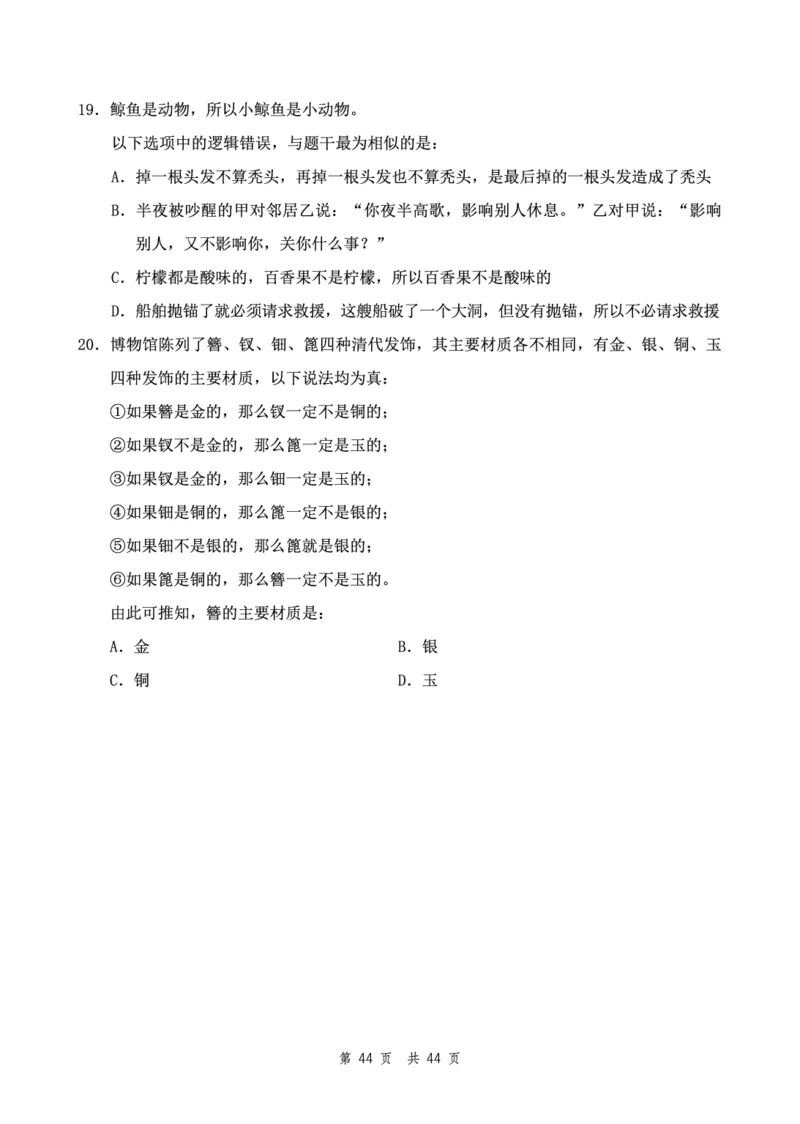 19. 鲸鱼是动物，所以小鲸鱼是小动物。

以下选项中的逻辑错误，与题干最为相似的是：

A. 掉一根头发不算秃头，再掉一根头发也不算秃头，是最后掉的一根头发造成了秃头

B. 半夜被吵醒的甲对邻居乙说：“你夜半高歌，影响别人休息。”乙对甲说：“影响别人，又不影响你，关你什么事？”

C. 柠檬都是酸味的，百香果不是柠檬，所以百香果不是酸味的

D. 船舶抛锚了就必须请求救援，这艘船破了一个大洞，但没有抛锚，所以不必请求救援

20. 博物馆陈列了簪、钗、钿、篦四种清代发饰，其主要材质各不相同，有金、银、铜、玉四种发饰的主要材质，以下说法均为真：

①如果簪是金的，那么钗一定不是铜的；

②如果钗不是金的，那么篦一定是玉的；

③如果钗是金的，那么钿一定是玉的；

④如果钿是铜的，那么篦一定不是银的；

⑤如果钿不是银的，那么篦就是银的；

⑥如果篦是铜的，那么簪一定不是玉的。

由此可推知，簪的主要材质是：

A. 金　　B. 银

C. 铜　　D. 玉

第 44 页　共 44 页